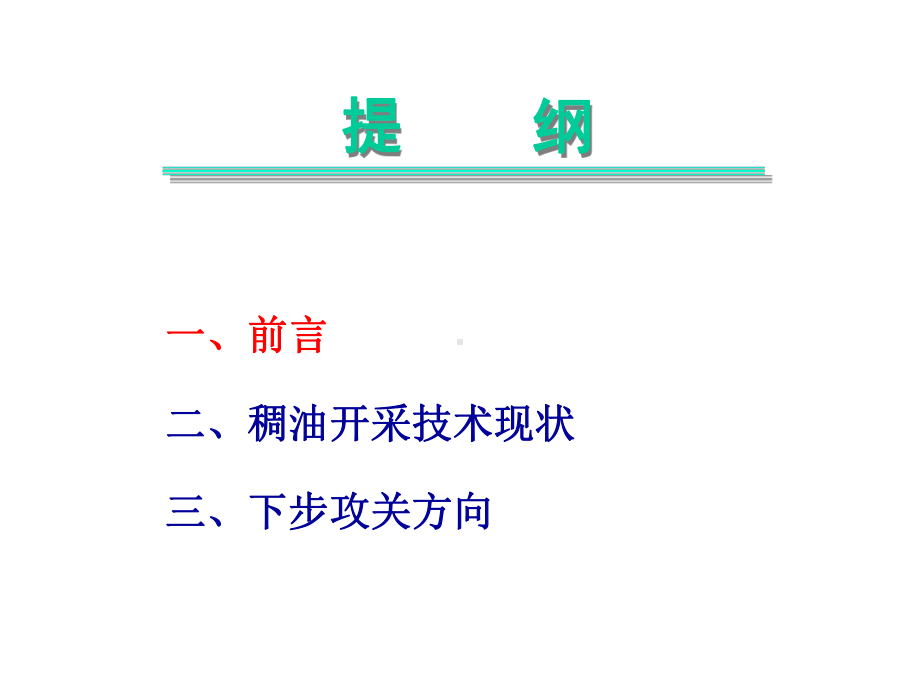 提　纲

一、前言

二、稠油开采技术现状

三、下步攻关方向